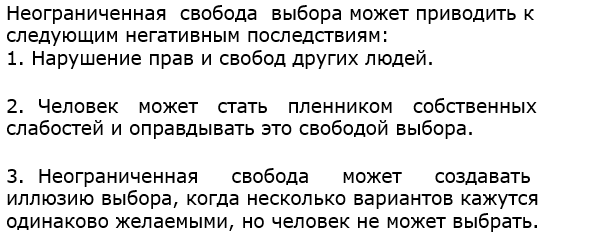 Неограниченная свобода выбора может приводить к следующим негативным последствиям:
1. Нарушение прав и свобод других людей.

2. Человек может стать пленником собственных слабостей и оправдывать это свободой выбора.

3. Неограниченная свобода может создавать иллюзию выбора, когда несколько вариантов кажутся одинаково желаемыми, но человек не может выбрать.